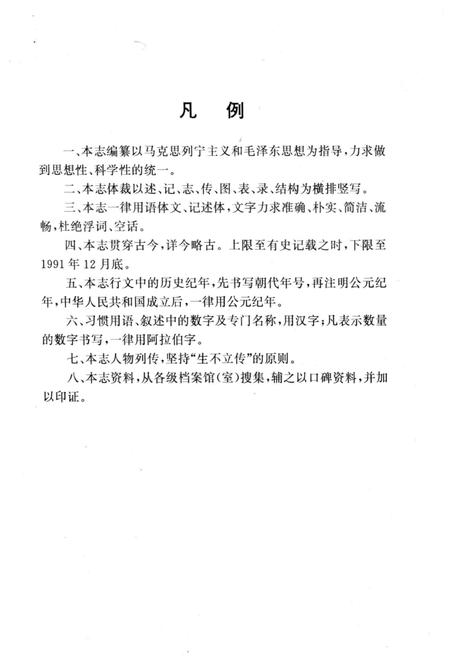 凡　例

一、本志编纂以马克思列宁主义和毛泽东思想为指导，力求做到思想性、科学性的统一。

二、本志体裁以述、记、志、传、图、表、录、结构为横排竖写。

三、本志一律用语体文、记述体，文字力求准确、朴实、简洁、流畅，杜绝浮词、空话。

四、本志贯穿古今，详今略古。上限至有史记载之时，下限至1991年12月底。

五、本志行文中的历史纪年，先书写朝代年号，再注明公元纪年，中华人民共和国成立后，一律用公元纪年。

六、习惯用语、叙述中的数字及专门名称，用汉字；凡表示数量的数字书写，一律用阿拉伯字。

七、本志人物列传，坚持“生不立传”的原则。

八、本志资料，从各级档案馆(室)搜集，辅之以口碑资料，并加以印证。